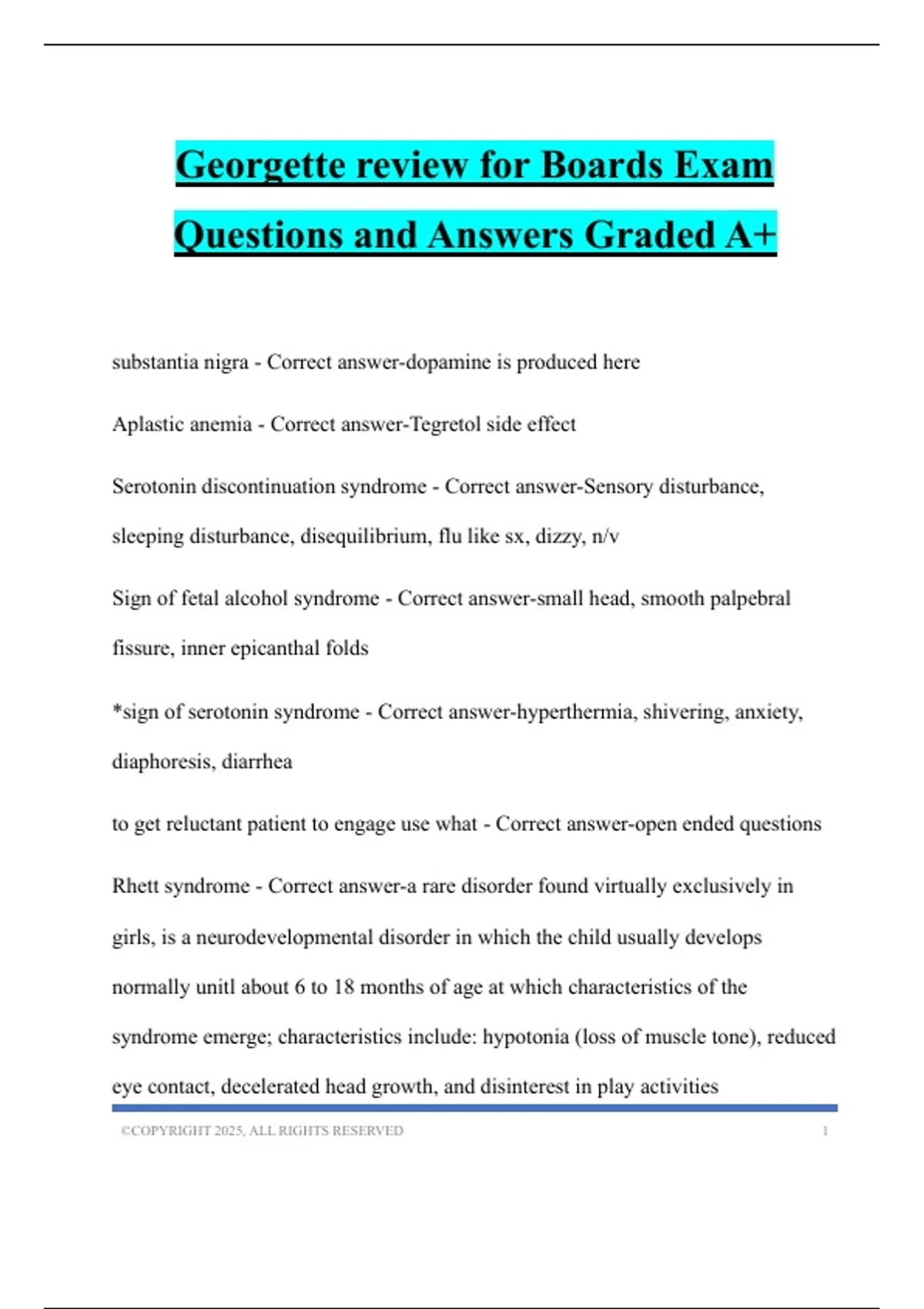 Georgette review for Boards Exam Questions and Answers Graded A+

substantia nigra - Correct answer-dopamine is produced here

Aplastic anemia - Correct answer-Tegretol side effect

Serotonin discontinuation syndrome - Correct answer-Sensory disturbance, sleeping disturbance, disequilibrium, flu like sx, dizzy, n/v

Sign of fetal alcohol syndrome - Correct answer-small head, smooth palpebral fissure, inner epicanthal folds

*sign of serotonin syndrome - Correct answer-hyperthermia, shivering, anxiety, diaphoresis, diarrhea

to get reluctant patient to engage use what - Correct answer-open ended questions

Rhett syndrome - Correct answer-a rare disorder found virtually exclusively in girls, is a neurodevelopmental disorder in which the child usually develops normally unitl about 6 to 18 months of age at which characteristics of the syndrome emerge; characteristics include: hypotonia (loss of muscle tone), reduced eye contact, decelerated head growth, and disinterest in play activities

©COPYRIGHT 2025, ALL RIGHTS RESERVED 1